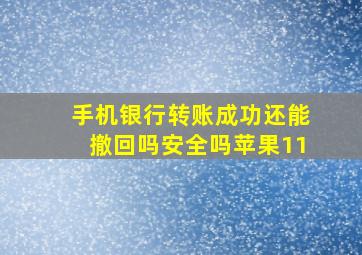 手机银行转账成功还能撤回吗安全吗苹果11